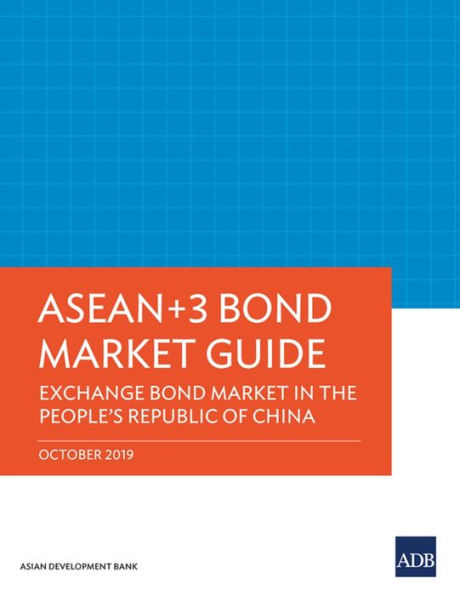 ASEAN+3 BOND MARKET GUIDE

EXCHANGE BOND MARKET IN THE PEOPLE'S REPUBLIC OF CHINA

OCTOBER 2019

ASIAN DEVELOPMENT BANK

ADB